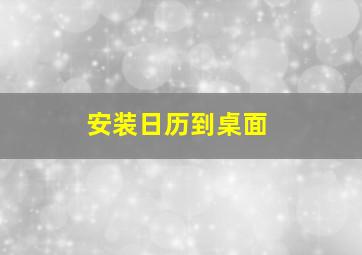 安装日历到桌面